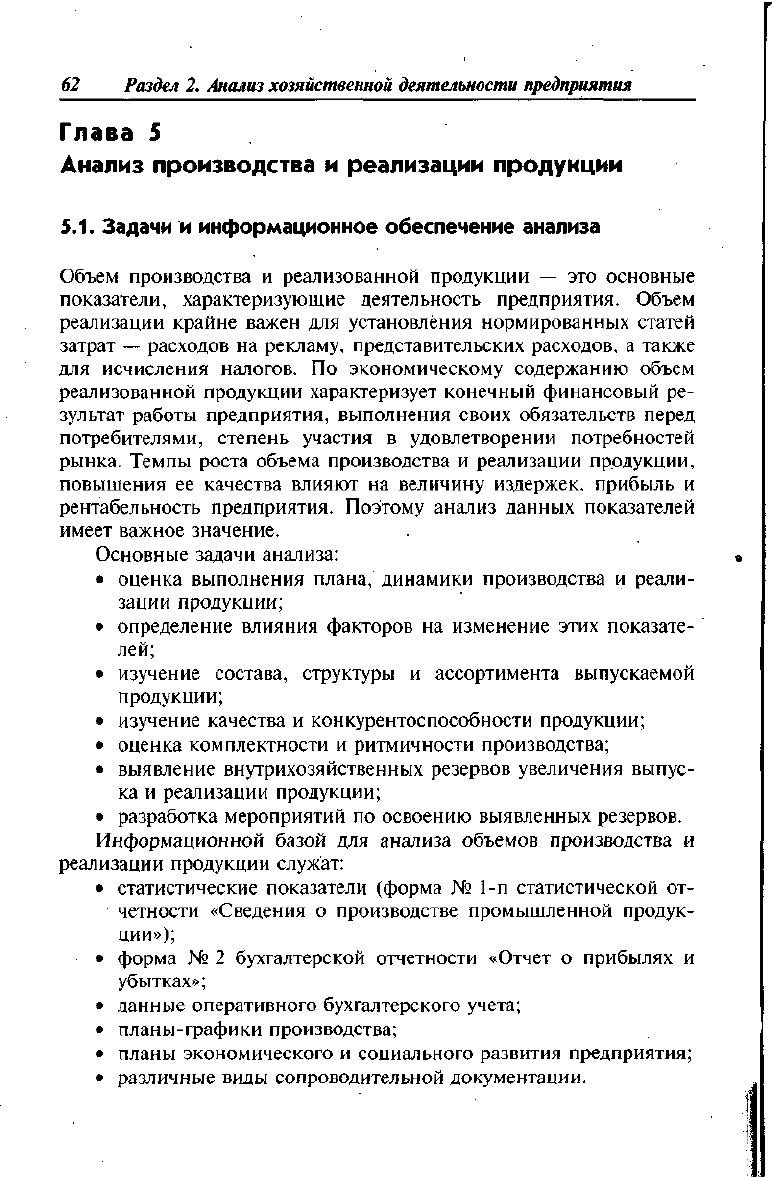 62 Раздел 2. Анализ хозяйственной деятельности предприятия

Глава 5
Анализ производства и реализации продукции

5.1. Задачи и информационное обеспечение анализа

Объем производства и реализованной продукции — это основные показатели, характеризующие деятельность предприятия. Объем реализации крайне важен для установления нормированных статей затрат — расходов на рекламу, представительских расходов, а также для исчисления налогов. По экономическому содержанию объем реализованной продукции характеризует конечный финансовый результат работы предприятия, выполнения своих обязательств перед потребителями, степень участия в удовлетворении потребностей рынка. Темпы роста объема производства и реализации продукции, повышения ее качества влияют на величину издержек, прибыль и рентабельность предприятия. Поэтому анализ данных показателей имеет важное значение.

Основные задачи анализа:

• оценка выполнения плана, динамики производства и реализации продукции;
• определение влияния факторов на изменение этих показателей;
• изучение состава, структуры и ассортимента выпускаемой продукции;
• изучение качества и конкурентоспособности продукции;
• оценка комплектности и ритмичности производства;
• выявление внутрихозяйственных резервов увеличения выпуска и реализации продукции;
• разработка мероприятий по освоению выявленных резервов.

Информационной базой для анализа объемов производства и реализации продукции служат:

• статистические показатели (форма № 1-п статистической отчетности «Сведения о производстве промышленной продукции»);
• форма № 2 бухгалтерской отчетности «Отчет о прибылях и убытках»;
• данные оперативного бухгалтерского учета;
• планы-графики производства;
• планы экономического и социального развития предприятия;
• различные виды сопроводительной документации.